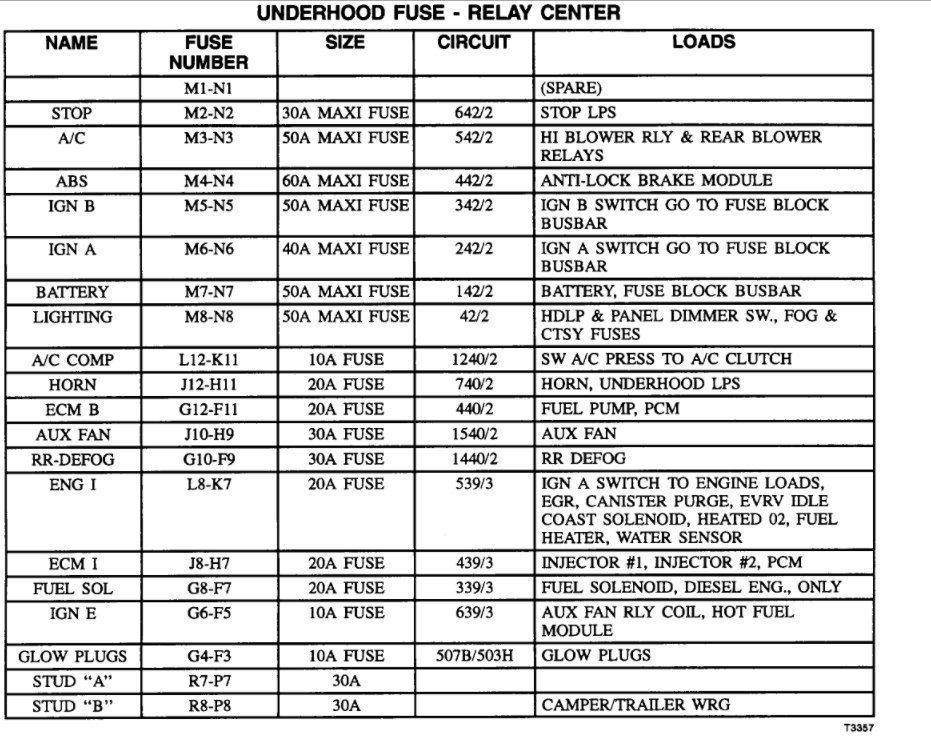 UNDERHOOD FUSE - RELAY CENTER

| NAME | FUSE NUMBER | SIZE | CIRCUIT | LOADS |
|---|---|---|---|---|
| | M1-N1 | | | (SPARE) |
| STOP | M2-N2 | 30A MAXI FUSE | 642/2 | STOP LPS |
| A/C | M3-N3 | 50A MAXI FUSE | 542/2 | HI BLOWER RLY & REAR BLOWER RELAYS |
| ABS | M4-N4 | 60A MAXI FUSE | 442/2 | ANTI-LOCK BRAKE MODULE |
| IGN B | M5-N5 | 50A MAXI FUSE | 342/2 | IGN B SWITCH GO TO FUSE BLOCK BUSBAR |
| IGN A | M6-N6 | 40A MAXI FUSE | 242/2 | IGN A SWITCH GO TO FUSE BLOCK BUSBAR |
| BATTERY | M7-N7 | 50A MAXI FUSE | 142/2 | BATTERY, FUSE BLOCK BUSBAR |
| LIGHTING | M8-N8 | 50A MAXI FUSE | 42/2 | HDLP & PANEL DIMMER SW., FOG & CTSY FUSES |
| A/C COMP | L12-K11 | 10A FUSE | 1240/2 | SW A/C PRESS TO A/C CLUTCH |
| HORN | J12-H11 | 20A FUSE | 740/2 | HORN, UNDERHOOD LPS |
| ECM B | G12-F11 | 20A FUSE | 440/2 | FUEL PUMP, PCM |
| AUX FAN | J10-H9 | 30A FUSE | 1540/2 | AUX FAN |
| RR-DEFOG | G10-F9 | 30A FUSE | 1440/2 | RR DEFOG |
| ENG I | L8-K7 | 20A FUSE | 539/3 | IGN A SWITCH TO ENGINE LOADS, EGR, CANISTER PURGE, EVRV IDLE COAST SOLENOID, HEATED 02, FUEL HEATER, WATER SENSOR |
| ECM I | J8-H7 | 20A FUSE | 439/3 | INJECTOR #1, INJECTOR #2, PCM |
| FUEL SOL | G8-F7 | 20A FUSE | 339/3 | FUEL SOLENOID, DIESEL ENG., ONLY |
| IGN E | G6-F5 | 10A FUSE | 639/3 | AUX FAN RLY COIL, HOT FUEL MODULE |
| GLOW PLUGS | G4-F3 | 10A FUSE | 507B/503H | GLOW PLUGS |
| STUD "A" | R7-P7 | 30A | | |
| STUD "B" | R8-P8 | 30A | | CAMPER/TRAILER WRG |

T3357